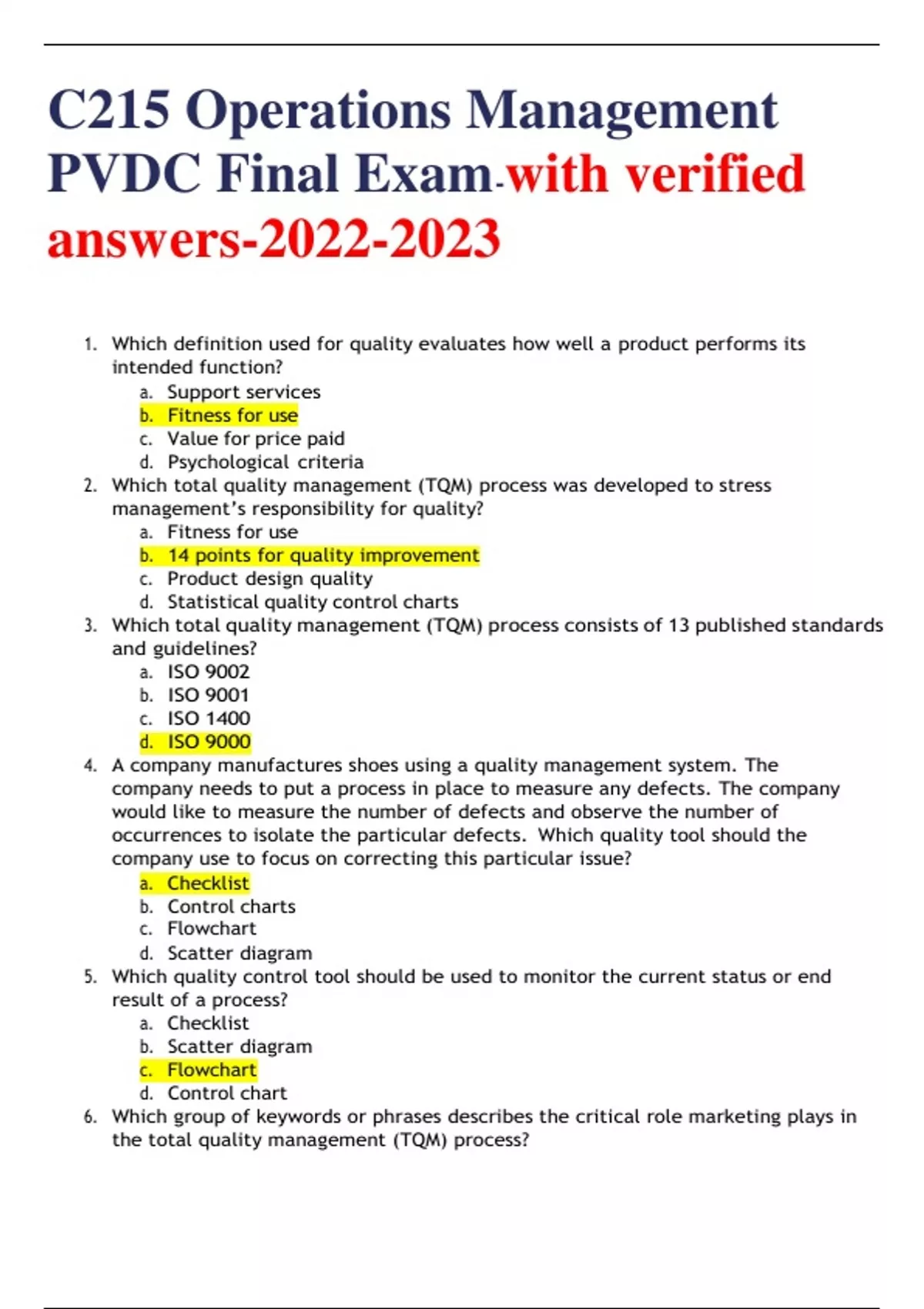 C215 Operations Management PVDC Final Exam-with verified answers-2022-2023

1. Which definition used for quality evaluates how well a product performs its intended function?
a. Support services
b. Fitness for use
c. Value for price paid
d. Psychological criteria
2. Which total quality management (TQM) process was developed to stress management's responsibility for quality?
a. Fitness for use
b. 14 points for quality improvement
c. Product design quality
d. Statistical quality control charts
3. Which total quality management (TQM) process consists of 13 published standards and guidelines?
a. ISO 9002
b. ISO 9001
c. ISO 1400
d. ISO 9000
4. A company manufactures shoes using a quality management system. The company needs to put a process in place to measure any defects. The company would like to measure the number of defects and observe the number of occurrences to isolate the particular defects. Which quality tool should the company use to focus on correcting this particular issue?
a. Checklist
b. Control charts
c. Flowchart
d. Scatter diagram
5. Which quality control tool should be used to monitor the current status or end result of a process?
a. Checklist
b. Scatter diagram
c. Flowchart
d. Control chart
6. Which group of keywords or phrases describes the critical role marketing plays in the total quality management (TQM) process?